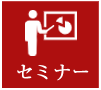 セミナー